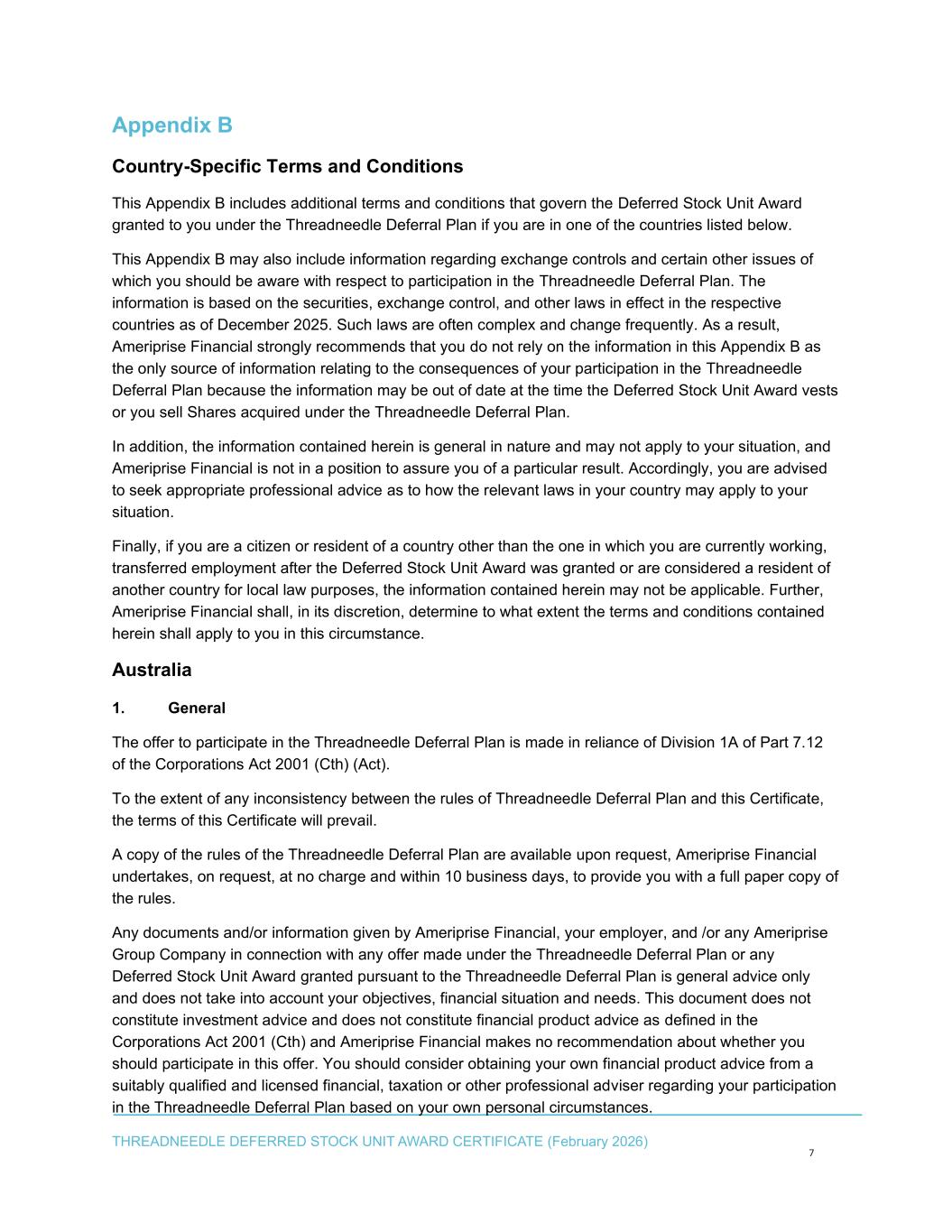 Appendix B

Country-Specific Terms and Conditions

This Appendix B includes additional terms and conditions that govern the Deferred Stock Unit Award granted to you under the Threadneedle Deferral Plan if you are in one of the countries listed below.

This Appendix B may also include information regarding exchange controls and certain other issues of which you should be aware with respect to participation in the Threadneedle Deferral Plan. The information is based on the securities, exchange control, and other laws in effect in the respective countries as of December 2025. Such laws are often complex and change frequently. As a result, Ameriprise Financial strongly recommends that you do not rely on the information in this Appendix B as the only source of information relating to the consequences of your participation in the Threadneedle Deferral Plan because the information may be out of date at the time the Deferred Stock Unit Award vests or you sell Shares acquired under the Threadneedle Deferral Plan.

In addition, the information contained herein is general in nature and may not apply to your situation, and Ameriprise Financial is not in a position to assure you of a particular result. Accordingly, you are advised to seek appropriate professional advice as to how the relevant laws in your country may apply to your situation.

Finally, if you are a citizen or resident of a country other than the one in which you are currently working, transferred employment after the Deferred Stock Unit Award was granted or are considered a resident of another country for local law purposes, the information contained herein may not be applicable. Further, Ameriprise Financial shall, in its discretion, determine to what extent the terms and conditions contained herein shall apply to you in this circumstance.

Australia

1. General

The offer to participate in the Threadneedle Deferral Plan is made in reliance of Division 1A of Part 7.12 of the Corporations Act 2001 (Cth) (Act).

To the extent of any inconsistency between the rules of Threadneedle Deferral Plan and this Certificate, the terms of this Certificate will prevail.

A copy of the rules of the Threadneedle Deferral Plan are available upon request, Ameriprise Financial undertakes, on request, at no charge and within 10 business days, to provide you with a full paper copy of the rules.

Any documents and/or information given by Ameriprise Financial, your employer, and /or any Ameriprise Group Company in connection with any offer made under the Threadneedle Deferral Plan or any Deferred Stock Unit Award granted pursuant to the Threadneedle Deferral Plan is general advice only and does not take into account your objectives, financial situation and needs. This document does not constitute investment advice and does not constitute financial product advice as defined in the Corporations Act 2001 (Cth) and Ameriprise Financial makes no recommendation about whether you should participate in this offer. You should consider obtaining your own financial product advice from a suitably qualified and licensed financial, taxation or other professional adviser regarding your participation in the Threadneedle Deferral Plan based on your own personal circumstances.

THREADNEEDLE DEFERRED STOCK UNIT AWARD CERTIFICATE (February 2026)

7